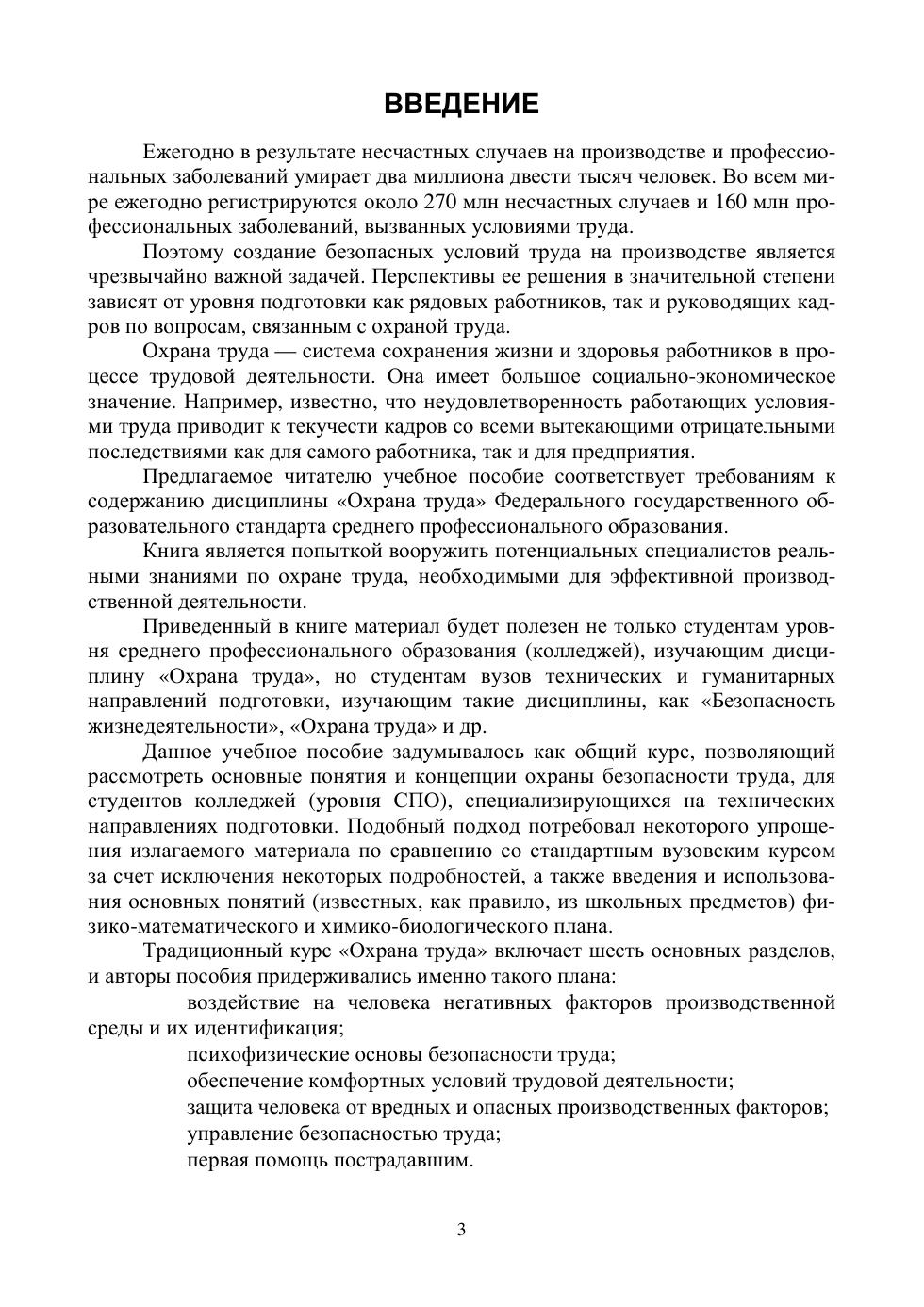 ВВЕДЕНИЕ

Ежегодно в результате несчастных случаев на производстве и профессиональных заболеваний умирает два миллиона двести тысяч человек. Во всем мире ежегодно регистрируются около 270 млн несчастных случаев и 160 млн профессиональных заболеваний, вызванных условиями труда.

Поэтому создание безопасных условий труда на производстве является чрезвычайно важной задачей. Перспективы ее решения в значительной степени зависят от уровня подготовки как рядовых работников, так и руководящих кадров по вопросам, связанным с охраной труда.

Охрана труда — система сохранения жизни и здоровья работников в процессе трудовой деятельности. Она имеет большое социально-экономическое значение. Например, известно, что неудовлетворенность работающих условиями труда приводит к текучести кадров со всеми вытекающими отрицательными последствиями как для самого работника, так и для предприятия.

Предлагаемое читателю учебное пособие соответствует требованиям к содержанию дисциплины «Охрана труда» Федерального государственного образовательного стандарта среднего профессионального образования.

Книга является попыткой вооружить потенциальных специалистов реальными знаниями по охране труда, необходимыми для эффективной производственной деятельности.

Приведенный в книге материал будет полезен не только студентам уровня среднего профессионального образования (колледжей), изучающим дисциплину «Охрана труда», но студентам вузов технических и гуманитарных направлений подготовки, изучающим такие дисциплины, как «Безопасность жизнедеятельности», «Охрана труда» и др.

Данное учебное пособие задумывалось как общий курс, позволяющий рассмотреть основные понятия и концепции охраны безопасности труда, для студентов колледжей (уровня СПО), специализирующихся на технических направлениях подготовки. Подобный подход потребовал некоторого упрощения излагаемого материала по сравнению со стандартным вузовским курсом за счет исключения некоторых подробностей, а также введения и использования основных понятий (известных, как правило, из школьных предметов) физико-математического и химико-биологического плана.

Традиционный курс «Охрана труда» включает шесть основных разделов, и авторы пособия придерживались именно такого плана:

воздействие на человека негативных факторов производственной среды и их идентификация;

психофизические основы безопасности труда;

обеспечение комфортных условий трудовой деятельности;

защита человека от вредных и опасных производственных факторов;

управление безопасностью труда;

первая помощь пострадавшим.

3